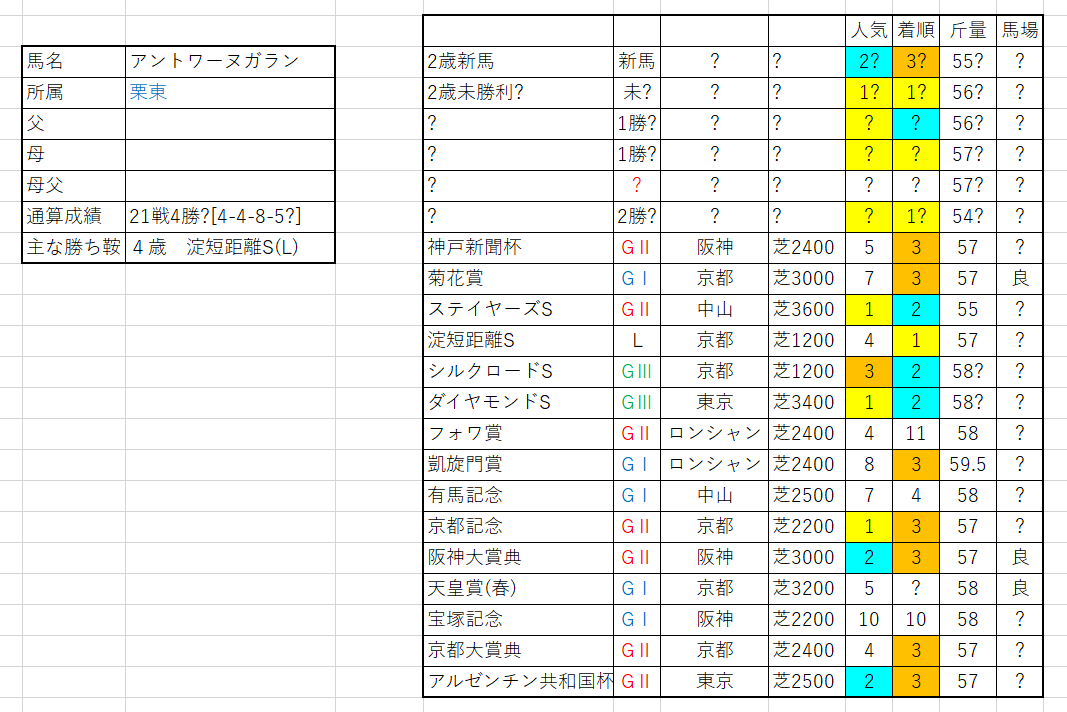 | 馬名 | アントワーヌガラン |
|---|---|
| 所属 | 栗東 |
| 父 | |
| 母 | |
| 母父 | |
| 通算成績 | 21戦4勝?[4-4-8-5?] |
| 主な勝ち鞍 | 4歳　淀短距離S(L) |

| | | | | 人気 | 着順 | 斤量 | 馬場 |
|---|---|---|---|---|---|---|---|
| 2歳新馬 | 新馬 | ? | ? | 2? | 3? | 55? | ? |
| 2歳未勝利? | 未? | ? | ? | 1? | 1? | 56? | ? |
| ? | 1勝? | ? | ? | ? | ? | 56? | ? |
| ? | 1勝? | ? | ? | ? | ? | 57? | ? |
| ? | ? | ? | ? | ? | ? | 57? | ? |
| ? | 2勝? | ? | ? | ? | 1? | 54? | ? |
| 神戸新聞杯 | GII | 阪神 | 芝2400 | 5 | 3 | 57 | ? |
| 菊花賞 | GI | 京都 | 芝3000 | 7 | 3 | 57 | 良 |
| ステイヤーズS | GII | 中山 | 芝3600 | 1 | 2 | 55 | ? |
| 淀短距離S | L | 京都 | 芝1200 | 4 | 1 | 57 | ? |
| シルクロードS | GIII | 京都 | 芝1200 | 3 | 2 | 58? | ? |
| ダイヤモンドS | GIII | 東京 | 芝3400 | 1 | 2 | 58? | ? |
| フォワ賞 | GII | ロンシャン | 芝2400 | 4 | 11 | 58 | ? |
| 凱旋門賞 | GI | ロンシャン | 芝2400 | 8 | 3 | 59.5 | ? |
| 有馬記念 | GI | 中山 | 芝2500 | 7 | 4 | 58 | ? |
| 京都記念 | GII | 京都 | 芝2200 | 1 | 3 | 57 | ? |
| 阪神大賞典 | GII | 阪神 | 芝3000 | 2 | 3 | 57 | 良 |
| 天皇賞(春) | GI | 京都 | 芝3200 | 5 | ? | 58 | 良 |
| 宝塚記念 | GI | 阪神 | 芝2200 | 10 | 10 | 58 | ? |
| 京都大賞典 | GII | 京都 | 芝2400 | 4 | 3 | 57 | ? |
| アルゼンチン共和国杯 | GII | 東京 | 芝2500 | 2 | 3 | 57 | ? |